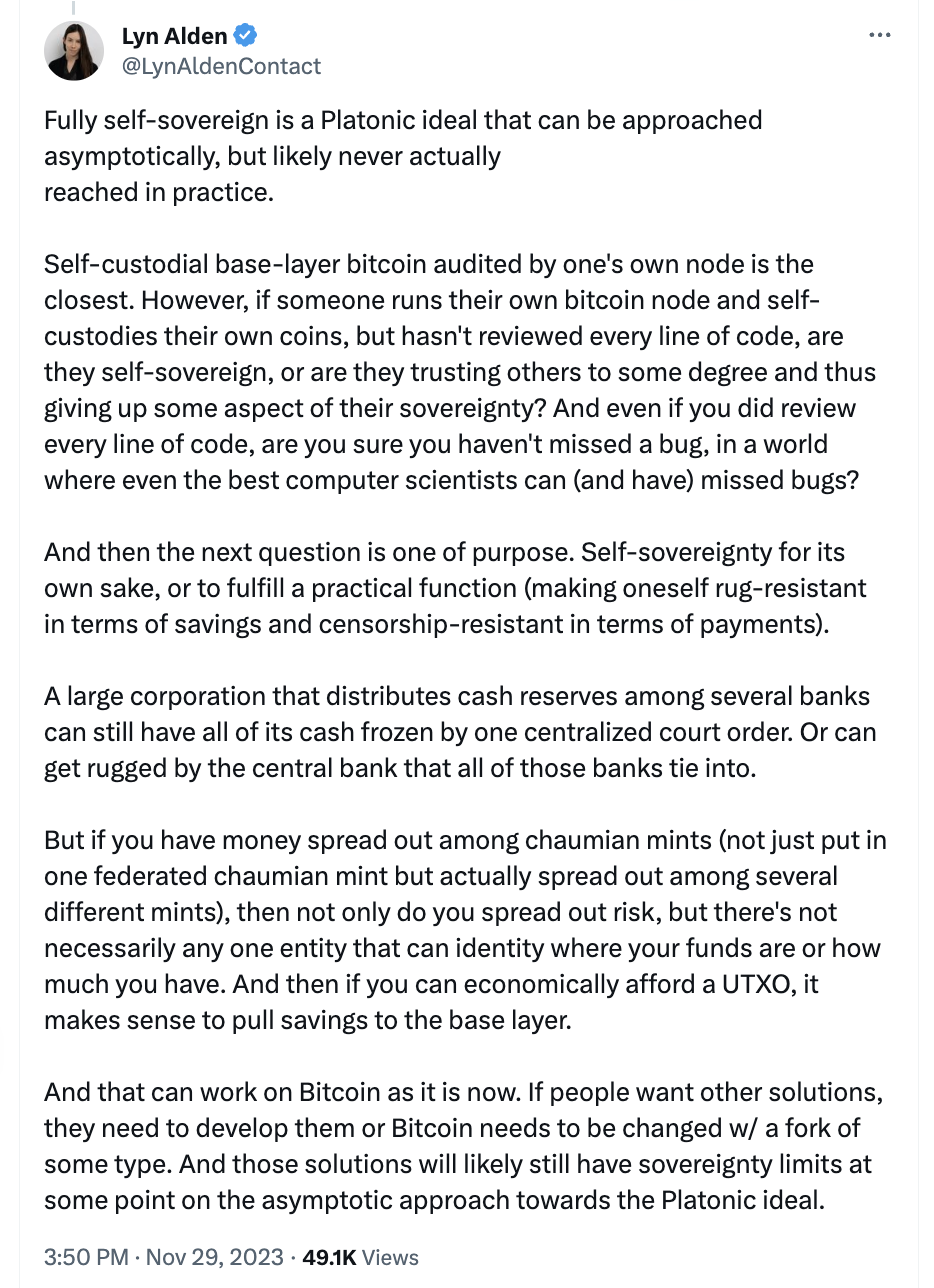 Lyn Alden
@LynAldenContact

Fully self-sovereign is a Platonic ideal that can be approached asymptotically, but likely never actually reached in practice.

Self-custodial base-layer bitcoin audited by one's own node is the closest. However, if someone runs their own bitcoin node and self-custodies their own coins, but hasn't reviewed every line of code, are they self-sovereign, or are they trusting others to some degree and thus giving up some aspect of their sovereignty? And even if you did review every line of code, are you sure you haven't missed a bug, in a world where even the best computer scientists can (and have) missed bugs?

And then the next question is one of purpose. Self-sovereignty for its own sake, or to fulfill a practical function (making oneself rug-resistant in terms of savings and censorship-resistant in terms of payments).

A large corporation that distributes cash reserves among several banks can still have all of its cash frozen by one centralized court order. Or can get rugged by the central bank that all of those banks tie into.

But if you have money spread out among chaumian mints (not just put in one federated chaumian mint but actually spread out among several different mints), then not only do you spread out risk, but there's not necessarily any one entity that can identity where your funds are or how much you have. And then if you can economically afford a UTXO, it makes sense to pull savings to the base layer.

And that can work on Bitcoin as it is now. If people want other solutions, they need to develop them or Bitcoin needs to be changed w/ a fork of some type. And those solutions will likely still have sovereignty limits at some point on the asymptotic approach towards the Platonic ideal.

3:50 PM · Nov 29, 2023 · 49.1K Views